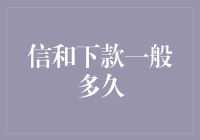 信和下款一般多久